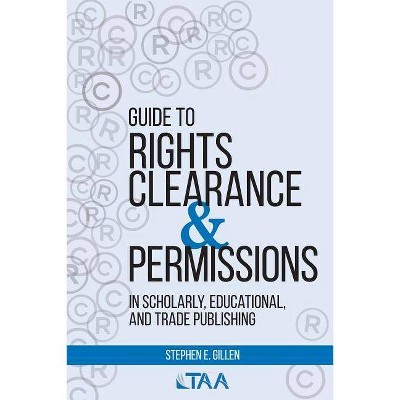 GUIDE TO
RIGHTS
CLEARANCE
&
PERMISSIONS

IN SCHOLARLY, EDUCATIONAL, AND TRADE PUBLISHING

STEPHEN E. GILLEN

TAA